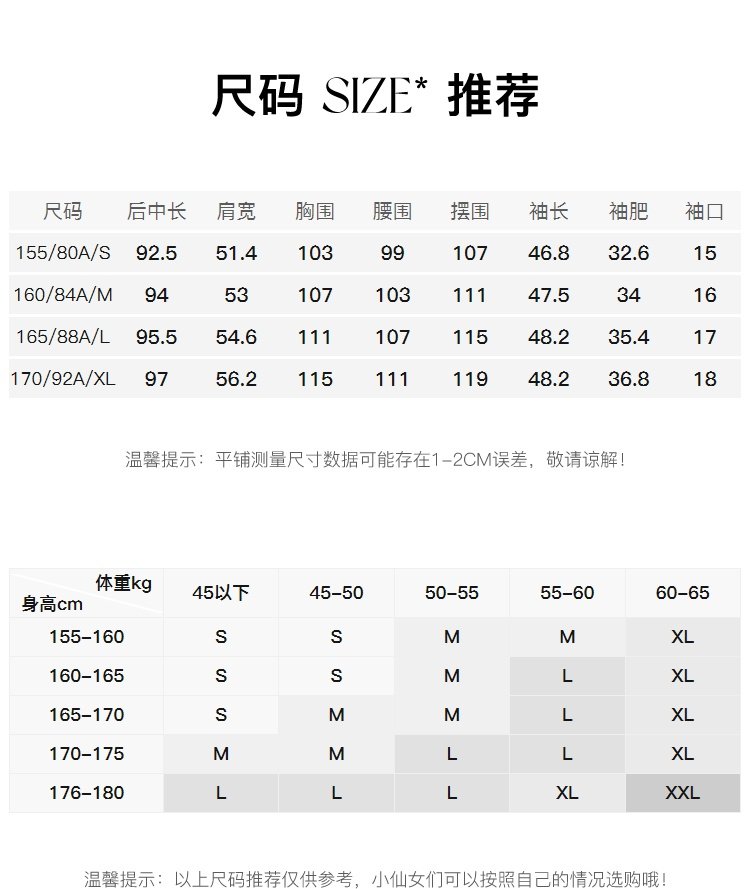 尺码 SIZE* 推荐

| 尺码 | 后中长 | 肩宽 | 胸围 | 腰围 | 摆围 | 袖长 | 袖肥 | 袖口 |
|---|---|---|---|---|---|---|---|---|
| 155/80A/S | 92.5 | 51.4 | 103 | 99 | 107 | 46.8 | 32.6 | 15 |
| 160/84A/M | 94 | 53 | 107 | 103 | 111 | 47.5 | 34 | 16 |
| 165/88A/L | 95.5 | 54.6 | 111 | 107 | 115 | 48.2 | 35.4 | 17 |
| 170/92A/XL | 97 | 56.2 | 115 | 111 | 119 | 48.2 | 36.8 | 18 |

温馨提示：平铺测量尺寸数据可能存在1-2CM误差，敬请谅解！

| 体重kg 身高cm | 45以下 | 45-50 | 50-55 | 55-60 | 60-65 |
|---|---|---|---|---|---|
| 155-160 | S | S | M | M | XL |
| 160-165 | S | S | M | L | XL |
| 165-170 | S | M | M | L | XL |
| 170-175 | M | M | L | L | XL |
| 176-180 | L | L | L | XL | XXL |

温馨提示：以上尺码推荐仅供参考，小仙女们可以按照自己的情况选购哦！